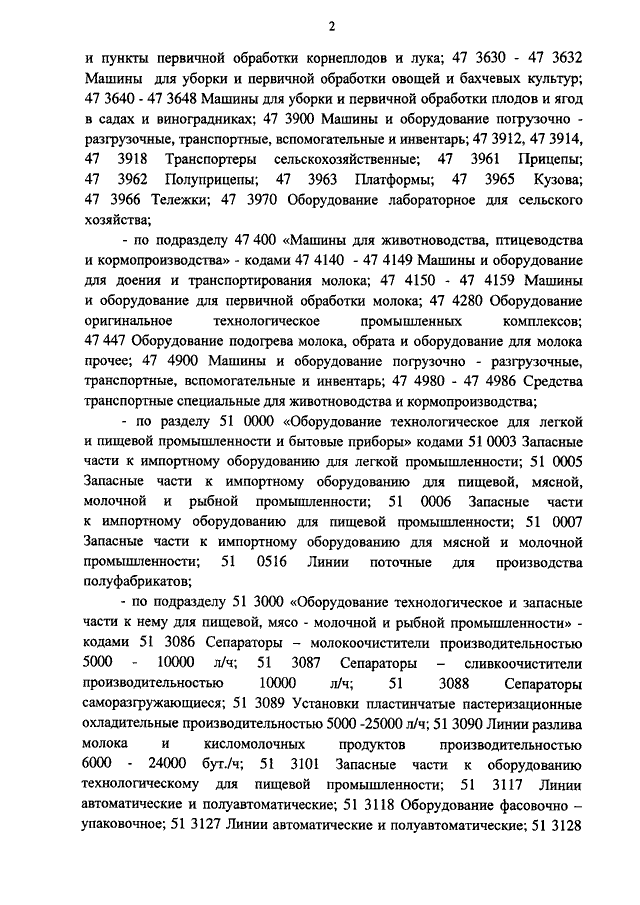 2

и пункты первичной обработки корнеплодов и лука; 47 3630 - 47 3632 Машины для уборки и первичной обработки овощей и бахчевых культур; 47 3640 - 47 3648 Машины для уборки и первичной обработки плодов и ягод в садах и виноградниках; 47 3900 Машины и оборудование погрузочно - разгрузочные, транспортные, вспомогательные и инвентарь; 47 3912, 47 3914, 47 3918 Транспортеры сельскохозяйственные; 47 3961 Прицепы; 47 3962 Полуприцепы; 47 3963 Платформы; 47 3965 Кузова; 47 3966 Тележки; 47 3970 Оборудование лабораторное для сельского хозяйства;

- по подразделу 47 400 «Машины для животноводства, птицеводства и кормопроизводства» - кодами 47 4140 - 47 4149 Машины и оборудование для доения и транспортирования молока; 47 4150 - 47 4159 Машины и оборудование для первичной обработки молока; 47 4280 Оборудование оригинальное технологическое промышленных комплексов; 47 447 Оборудование подогрева молока, обрата и оборудование для молока прочее; 47 4900 Машины и оборудование погрузочно - разгрузочные, транспортные, вспомогательные и инвентарь; 47 4980 - 47 4986 Средства транспортные специальные для животноводства и кормопроизводства;

- по разделу 51 0000 «Оборудование технологическое для легкой и пищевой промышленности и бытовые приборы» кодами 51 0003 Запасные части к импортному оборудованию для легкой промышленности; 51 0005 Запасные части к импортному оборудованию для пищевой, мясной, молочной и рыбной промышленности; 51 0006 Запасные части к импортному оборудованию для пищевой промышленности; 51 0007 Запасные части к импортному оборудованию для мясной и молочной промышленности; 51 0516 Линии поточные для производства полуфабрикатов;

- по подразделу 51 3000 «Оборудование технологическое и запасные части к нему для пищевой, мясо - молочной и рыбной промышленности» - кодами 51 3086 Сепараторы – молокоочистители производительностью 5000 - 10000 л/ч; 51 3087 Сепараторы – сливкоочистители производительностью 10000 л/ч; 51 3088 Сепараторы саморазгружающиеся; 51 3089 Установки пластинчатые пастеризационные охладительные производительностью 5000 -25000 л/ч; 51 3090 Линии разлива молока и кисломолочных продуктов производительностью 6000 - 24000 бут./ч; 51 3101 Запасные части к оборудованию технологическому для пищевой промышленности; 51 3117 Линии автоматические и полуавтоматические; 51 3118 Оборудование фасовочно – упаковочное; 51 3127 Линии автоматические и полуавтоматические; 51 3128